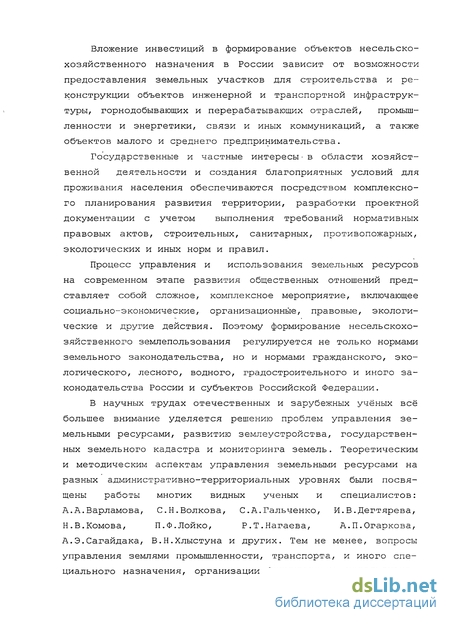 Вложение инвестиций в формирование объектов несельскохозяйственного назначения в России зависит от возможности предоставления земельных участков для строительства и реконструкции объектов инженерной и транспортной инфраструктуры, горнодобывающих и перерабатывающих отраслей, промышленности и энергетики, связи и иных коммуникаций, а также объектов малого и среднего предпринимательства.

Государственные и частные интересы в области хозяйственной деятельности и создания благоприятных условий для проживания населения обеспечиваются посредством комплексного планирования развития территории, разработки проектной документации с учетом выполнения требований нормативных правовых актов, строительных, санитарных, противопожарных, экологических и иных норм и правил.

Процесс управления и использования земельных ресурсов на современном этапе развития общественных отношений представляет собой сложное, комплексное мероприятие, включающее социально-экономические, организационные, правовые, экологические и другие действия. Поэтому формирование несельскохозяйственного землепользования регулируется не только нормами земельного законодательства, но и нормами гражданского, экологического, лесного, водного, градостроительного и иного законодательства России и субъектов Российской Федерации.

В научных трудах отечественных и зарубежных учёных всё большее внимание уделяется решению проблем управления земельными ресурсами, развитию землеустройства, государственных земельного кадастра и мониторинга земель. Теоретическим и методическим аспектам управления земельными ресурсами на разных административно-территориальных уровнях были посвящены работы многих видных ученых и специалистов: А.А.Варламова, С.Н.Волкова, С.А.Гальченко, И.В.Дегтярева, Н.В.Комова, П.Ф.Лойко, Р.Т.Нагаева, А.П.Огаркова, А.Э.Сагайдака, В.Н.Хлыстуна и других. Тем не менее, вопросы управления землями промышленности, транспорта, и иного специального назначения, организации

dsLib.net
библиотека диссертаций